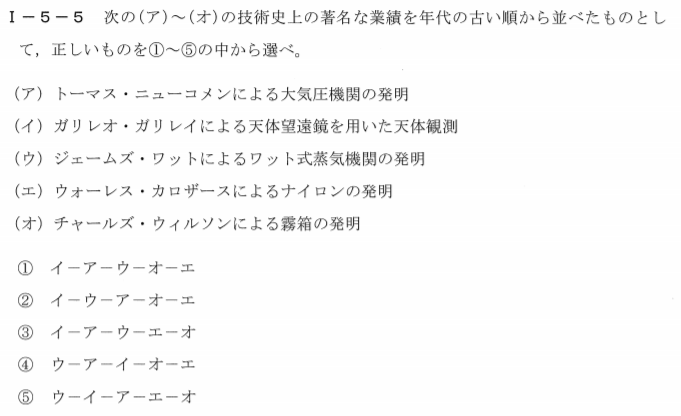 I－5－5 次の(ア)～(オ)の技術史上の著名な業績を年代の古い順から並べたものとして，正しいものを①～⑤の中から選べ。

(ア) トーマス・ニューコメンによる大気圧機関の発明

(イ) ガリレオ・ガリレイによる天体望遠鏡を用いた天体観測

(ウ) ジェームズ・ワットによるワット式蒸気機関の発明

(エ) ウォーレス・カロザースによるナイロンの発明

(オ) チャールズ・ウィルソンによる霧箱の発明

① イ－ア－ウ－オ－エ

② イ－ウ－ア－オ－エ

③ イ－ア－ウ－エ－オ

④ ウ－ア－イ－オ－エ

⑤ ウ－イ－ア－エ－オ